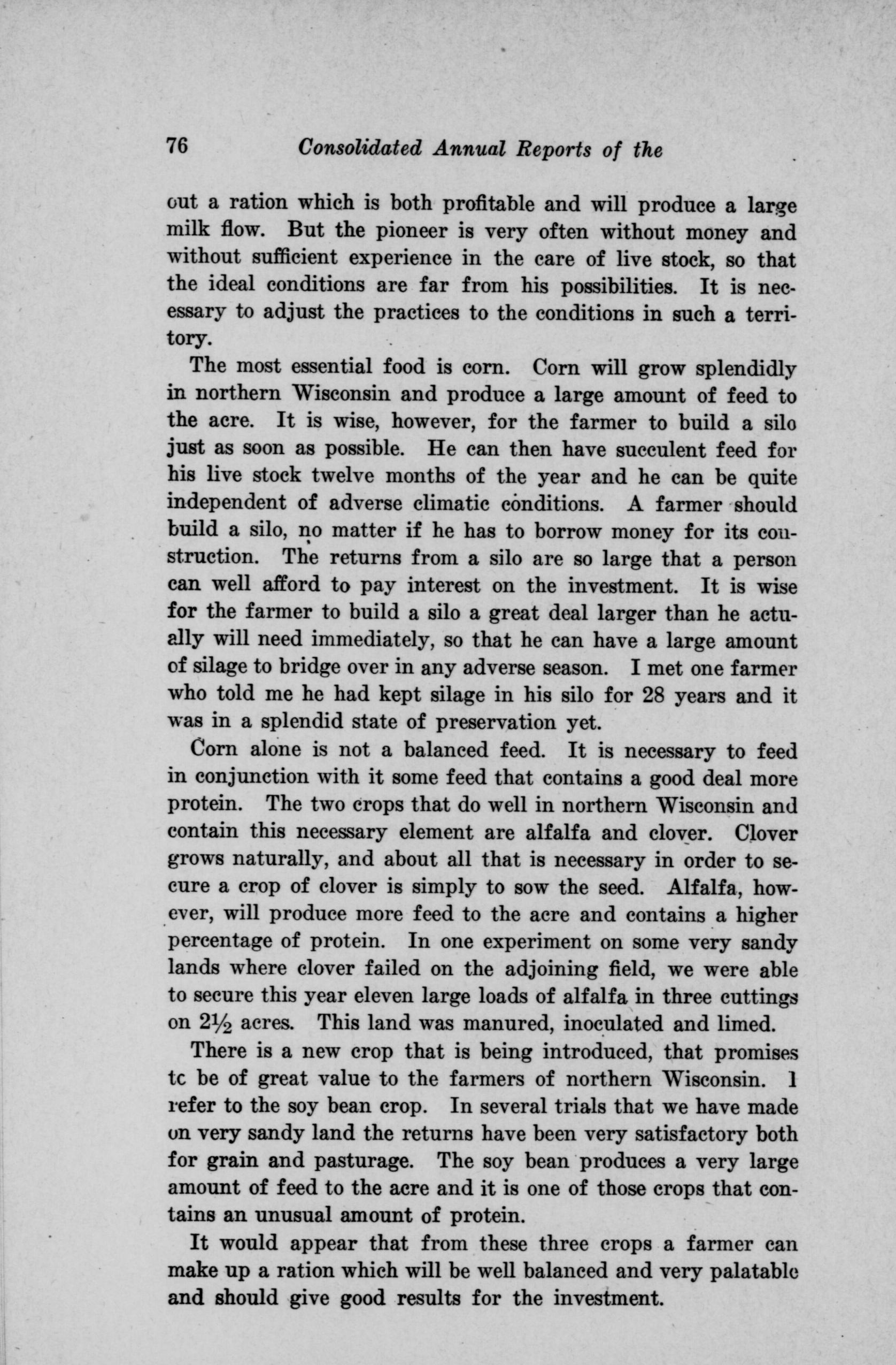 76 Consolidated Annual Reports of the

out a ration which is both profitable and will produce a large milk flow. But the pioneer is very often without money and without sufficient experience in the care of live stock, so that the ideal conditions are far from his possibilities. It is necessary to adjust the practices to the conditions in such a territory.

The most essential food is corn. Corn will grow splendidly in northern Wisconsin and produce a large amount of feed to the acre. It is wise, however, for the farmer to build a silo just as soon as possible. He can then have succulent feed for his live stock twelve months of the year and he can be quite independent of adverse climatic conditions. A farmer should build a silo, no matter if he has to borrow money for its construction. The returns from a silo are so large that a person can well afford to pay interest on the investment. It is wise for the farmer to build a silo a great deal larger than he actually will need immediately, so that he can have a large amount of silage to bridge over in any adverse season. I met one farmer who told me he had kept silage in his silo for 28 years and it was in a splendid state of preservation yet.

Corn alone is not a balanced feed. It is necessary to feed in conjunction with it some feed that contains a good deal more protein. The two crops that do well in northern Wisconsin and contain this necessary element are alfalfa and clover. Clover grows naturally, and about all that is necessary in order to secure a crop of clover is simply to sow the seed. Alfalfa, however, will produce more feed to the acre and contains a higher percentage of protein. In one experiment on some very sandy lands where clover failed on the adjoining field, we were able to secure this year eleven large loads of alfalfa in three cuttings on $2\frac{1}{2}$ acres. This land was manured, inoculated and limed.

There is a new crop that is being introduced, that promises tc be of great value to the farmers of northern Wisconsin. I refer to the soy bean crop. In several trials that we have made on very sandy land the returns have been very satisfactory both for grain and pasturage. The soy bean produces a very large amount of feed to the acre and it is one of those crops that contains an unusual amount of protein.

It would appear that from these three crops a farmer can make up a ration which will be well balanced and very palatable and should give good results for the investment.